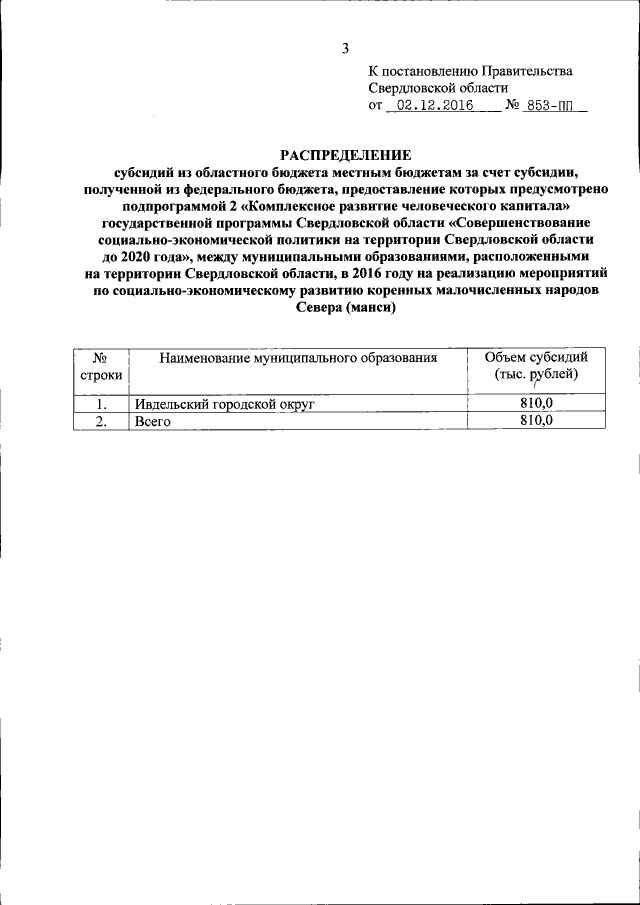 3

К постановлению Правительства Свердловской области
от 02.12.2016 № 853-ПП

РАСПРЕДЕЛЕНИЕ
субсидий из областного бюджета местным бюджетам за счет субсидии, полученной из федерального бюджета, предоставление которых предусмотрено подпрограммой 2 «Комплексное развитие человеческого капитала» государственной программы Свердловской области «Совершенствование социально-экономической политики на территории Свердловской области до 2020 года», между муниципальными образованиями, расположенными на территории Свердловской области, в 2016 году на реализацию мероприятий по социально-экономическому развитию коренных малочисленных народов Севера (манси)

| № строки | Наименование муниципального образования | Объем субсидий (тыс. рублей) |
|---|---|---|
| 1. | Ивдельский городской округ | 810,0 |
| 2. | Всего | 810,0 |